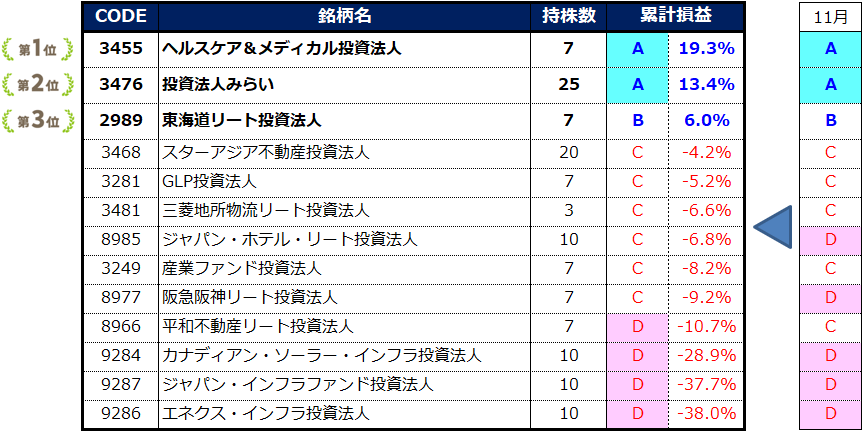 | | CODE | 銘柄名 | 持株数 | 累計損益 | | 11月 |
|---|---|---|---|---|---|---|
| 第1位 | 3455 | ヘルスケア＆メディカル投資法人 | 7 | A | 19.3% | A |
| 第2位 | 3476 | 投資法人みらい | 25 | A | 13.4% | A |
| 第3位 | 2989 | 東海道リート投資法人 | 7 | B | 6.0% | B |
| | 3468 | スターアジア不動産投資法人 | 20 | C | -4.2% | C |
| | 3281 | GLP投資法人 | 7 | C | -5.2% | C |
| | 3481 | 三菱地所物流リート投資法人 | 3 | C | -6.6% | C |
| | 8985 | ジャパン・ホテル・リート投資法人 | 10 | C | -6.8% | D |
| | 3249 | 産業ファンド投資法人 | 7 | C | -8.2% | C |
| | 8977 | 阪急阪神リート投資法人 | 7 | C | -9.2% | D |
| | 8966 | 平和不動産リート投資法人 | 7 | D | -10.7% | C |
| | 9284 | カナディアン・ソーラー・インフラ投資法人 | 10 | D | -28.9% | D |
| | 9287 | ジャパン・インフラファンド投資法人 | 10 | D | -37.7% | D |
| | 9286 | エネクス・インフラ投資法人 | 10 | D | -38.0% | D |